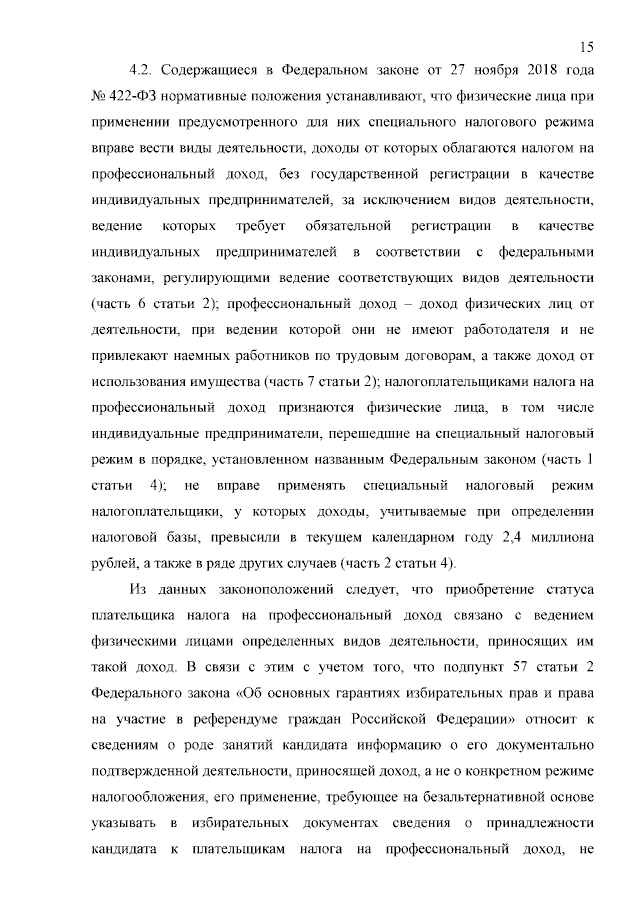 15

4.2. Содержащиеся в Федеральном законе от 27 ноября 2018 года № 422-ФЗ нормативные положения устанавливают, что физические лица при применении предусмотренного для них специального налогового режима вправе вести виды деятельности, доходы от которых облагаются налогом на профессиональный доход, без государственной регистрации в качестве индивидуальных предпринимателей, за исключением видов деятельности, ведение которых требует обязательной регистрации в качестве индивидуальных предпринимателей в соответствии с федеральными законами, регулирующими ведение соответствующих видов деятельности (часть 6 статьи 2); профессиональный доход – доход физических лиц от деятельности, при ведении которой они не имеют работодателя и не привлекают наемных работников по трудовым договорам, а также доход от использования имущества (часть 7 статьи 2); налогоплательщиками налога на профессиональный доход признаются физические лица, в том числе индивидуальные предприниматели, перешедшие на специальный налоговый режим в порядке, установленном названным Федеральным законом (часть 1 статьи 4); не вправе применять специальный налоговый режим налогоплательщики, у которых доходы, учитываемые при определении налоговой базы, превысили в текущем календарном году 2,4 миллиона рублей, а также в ряде других случаев (часть 2 статьи 4).

Из данных законоположений следует, что приобретение статуса плательщика налога на профессиональный доход связано с ведением физическими лицами определенных видов деятельности, приносящих им такой доход. В связи с этим с учетом того, что подпункт 57 статьи 2 Федерального закона «Об основных гарантиях избирательных прав и права на участие в референдуме граждан Российской Федерации» относит к сведениям о роде занятий кандидата информацию о его документально подтвержденной деятельности, приносящей доход, а не о конкретном режиме налогообложения, его применение, требующее на безальтернативной основе указывать в избирательных документах сведения о принадлежности кандидата к плательщикам налога на профессиональный доход, не